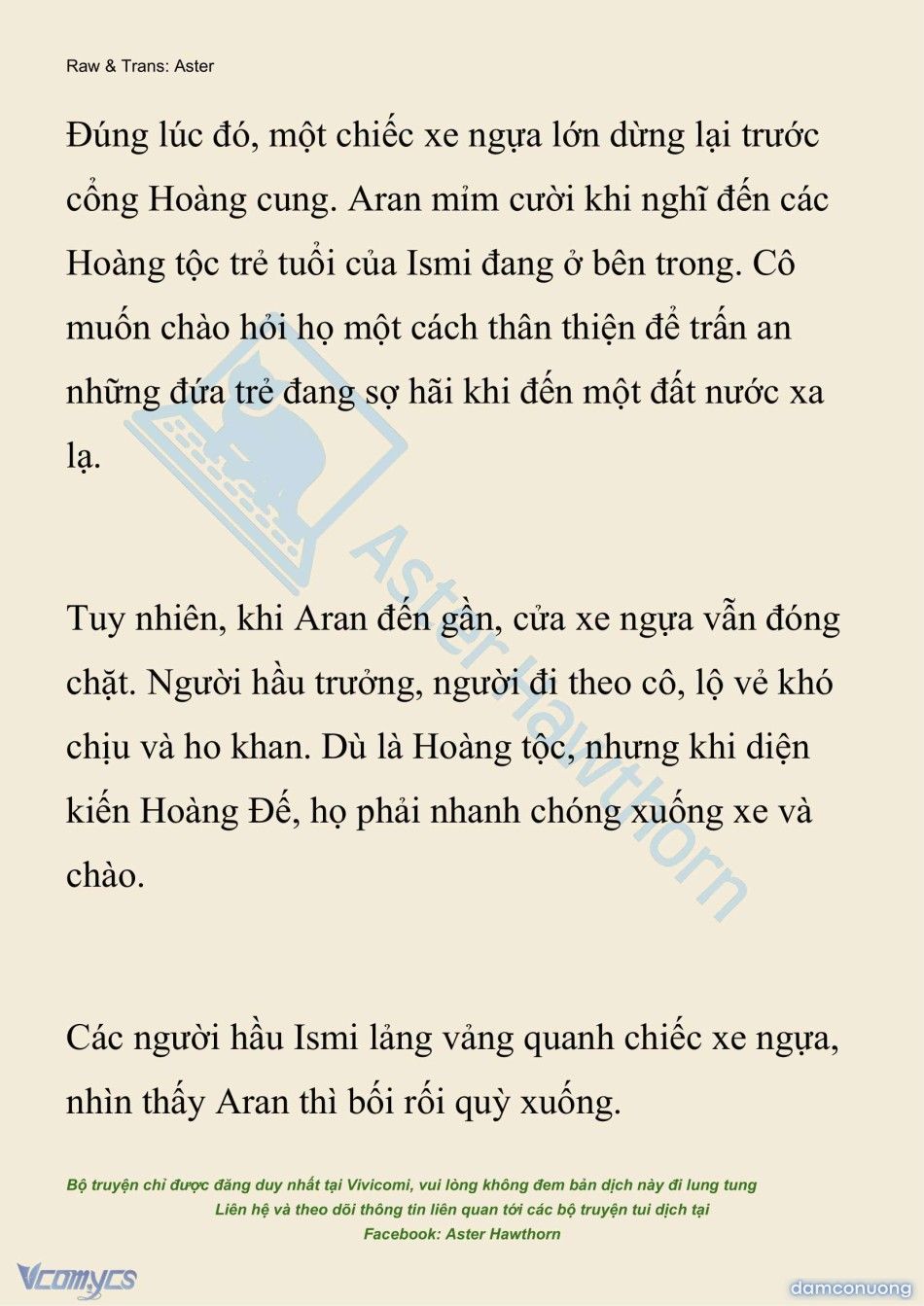 Raw & Trans: Aster

Đúng lúc đó, một chiếc xe ngựa lớn dừng lại trước cổng Hoàng cung. Aran mỉm cười khi nghĩ đến các Hoàng tộc trẻ tuổi của Ismi đang ở bên trong. Cô muốn chào hỏi họ một cách thân thiện để trấn an những đứa trẻ đang sợ hãi khi đến một đất nước xa lạ.

Tuy nhiên, khi Aran đến gần, cửa xe ngựa vẫn đóng chặt. Người hầu trưởng, người đi theo cô, lộ vẻ khó chịu và ho khan. Dù là Hoàng tộc, nhưng khi diện kiến Hoàng Đế, họ phải nhanh chóng xuống xe và chào.

Các người hầu Ismi lảng vảng quanh chiếc xe ngựa, nhìn thấy Aran thì bối rối quỳ xuống.

Aster Hawthorn

Bộ truyện chỉ được đăng duy nhất tại Vivicomi, vui lòng không đem bản dịch này đi lung tung
Liên hệ và theo dõi thông tin liên quan tới các bộ truyện tui dịch tại
Facebook: Aster Hawthorn

Vcomycs

damconuong